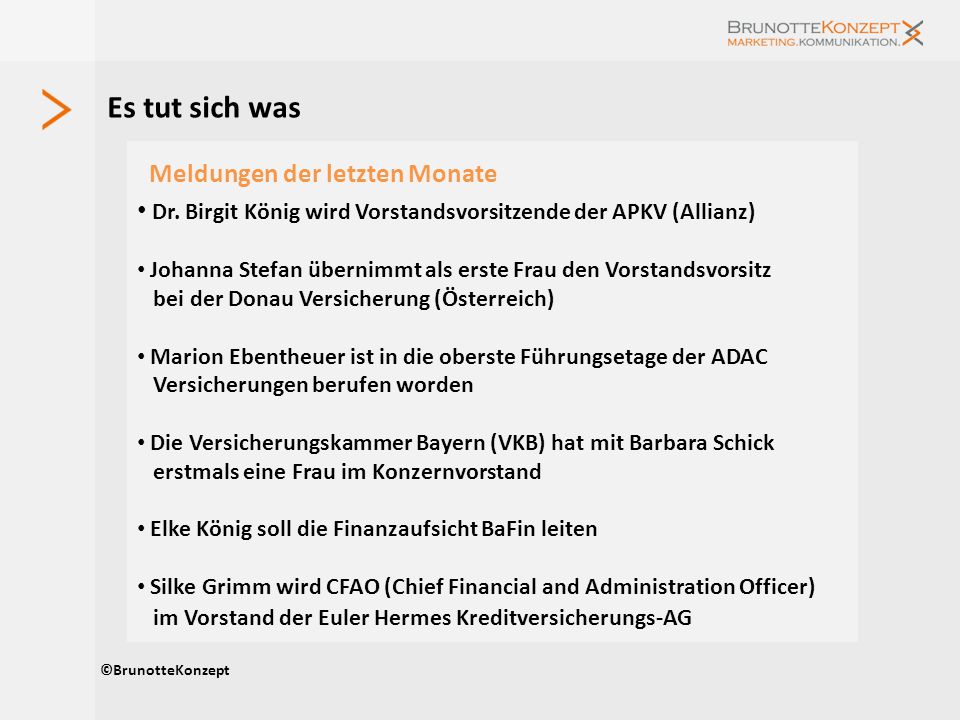 BRUNOTTEKONZEPT
MARKETING.KOMMUNIKATION.

Es tut sich was

Meldungen der letzten Monate

• Dr. Birgit König wird Vorstandsvorsitzende der APKV (Allianz)

• Johanna Stefan übernimmt als erste Frau den Vorstandsvorsitz bei der Donau Versicherung (Österreich)

• Marion Ebentheuer ist in die oberste Führungsetage der ADAC Versicherungen berufen worden

• Die Versicherungskammer Bayern (VKB) hat mit Barbara Schick erstmals eine Frau im Konzernvorstand

• Elke König soll die Finanzaufsicht BaFin leiten

• Silke Grimm wird CFAO (Chief Financial and Administration Officer) im Vorstand der Euler Hermes Kreditversicherungs-AG

©BrunotteKonzept